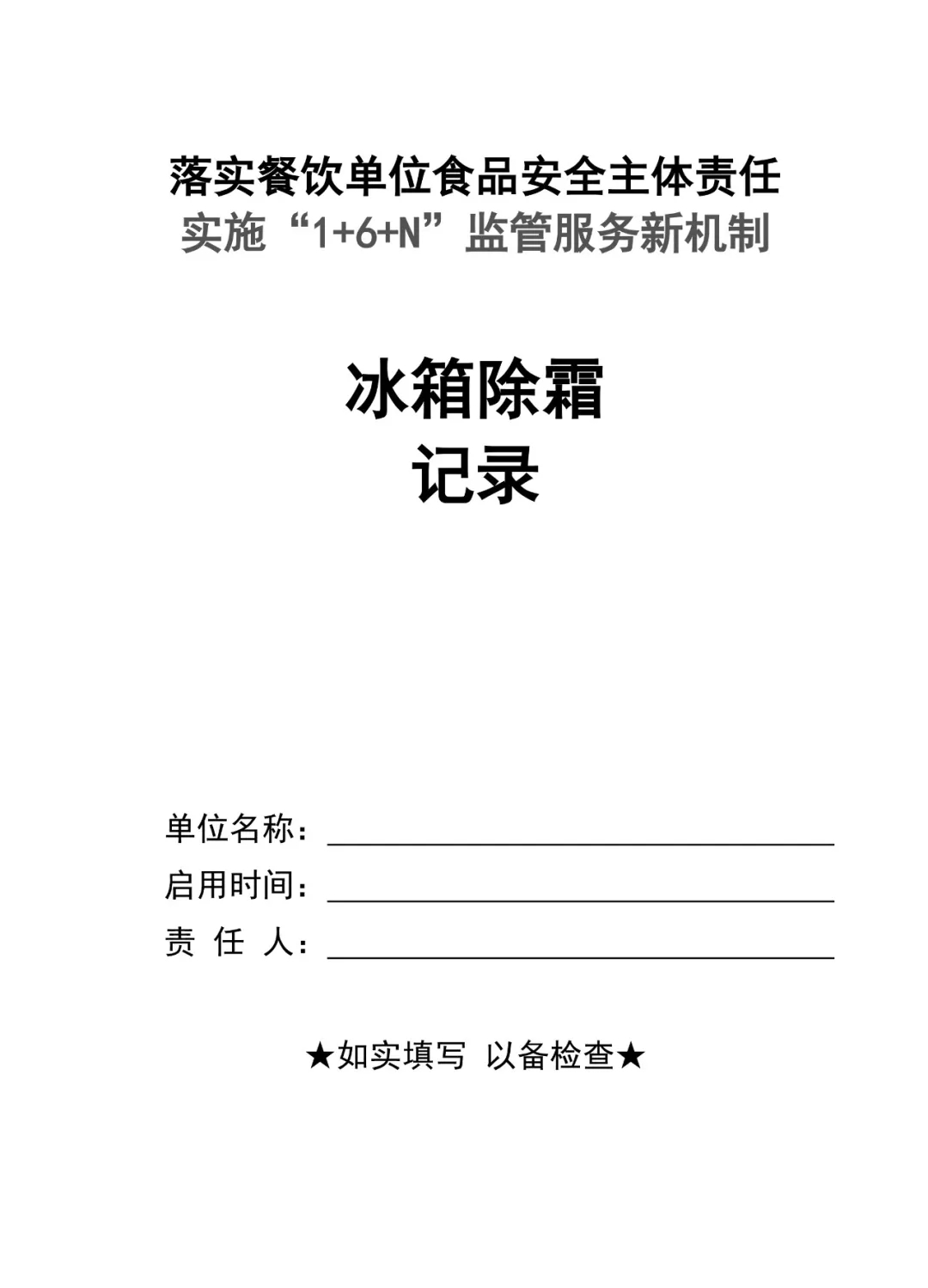 落实餐饮单位食品安全主体责任
实施“1+6+N”监管服务新机制

冰箱除霜
记录

单位名称：
启用时间：
责 任 人：

★如实填写 以备检查★